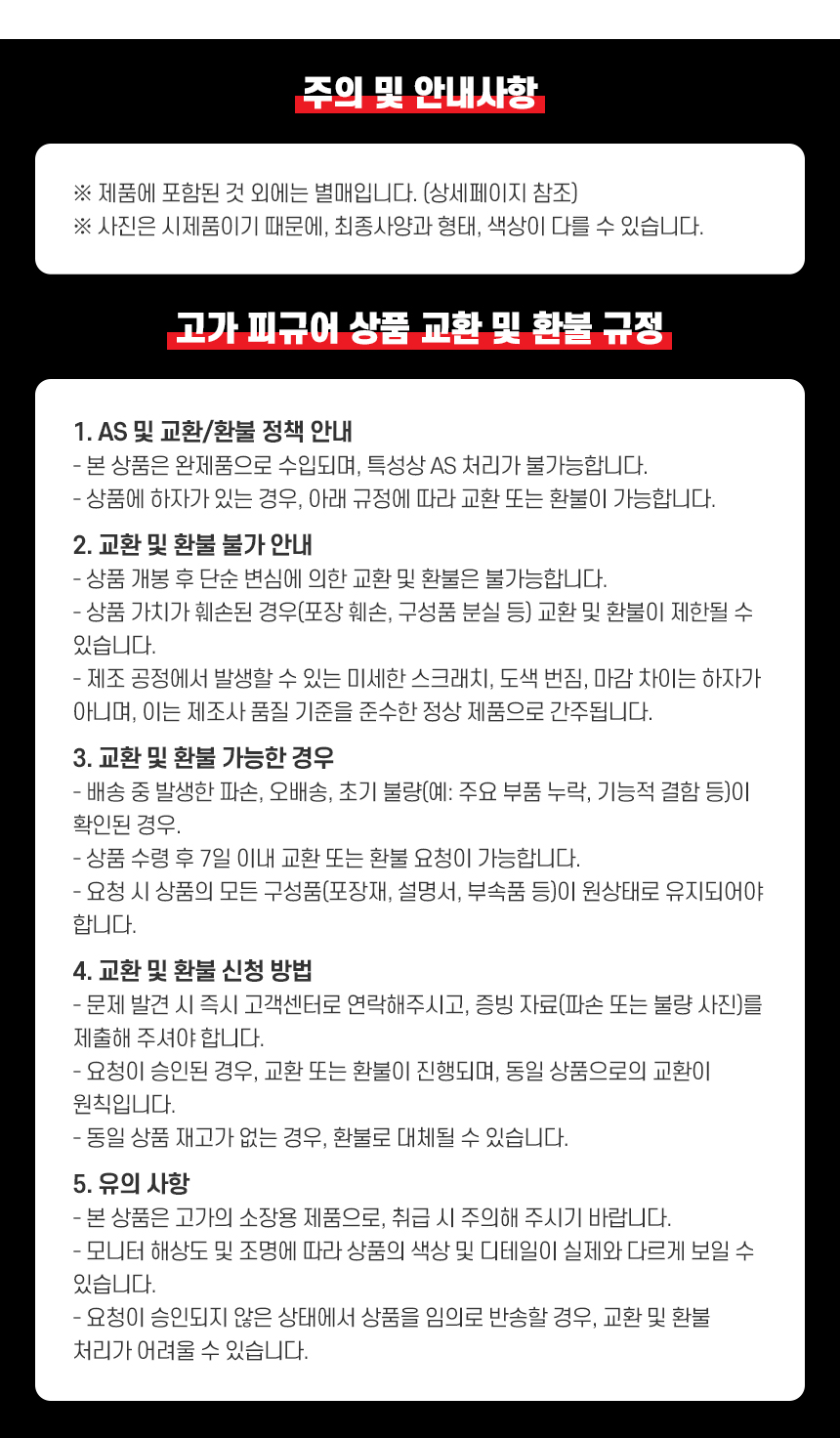 주의 및 안내사항

※ 제품에 포함된 것 외에는 별매입니다. (상세페이지 참조)
※ 사진은 시제품이기 때문에, 최종사양과 형태, 색상이 다를 수 있습니다.

고가 피규어 상품 교환 및 환불 규정

1. AS 및 교환/환불 정책 안내
- 본 상품은 완제품으로 수입되며, 특성상 AS 처리가 불가능합니다.
- 상품에 하자가 있는 경우, 아래 규정에 따라 교환 또는 환불이 가능합니다.

2. 교환 및 환불 불가 안내
- 상품 개봉 후 단순 변심에 의한 교환 및 환불은 불가능합니다.
- 상품 가치가 훼손된 경우(포장 훼손, 구성품 분실 등) 교환 및 환불이 제한될 수 있습니다.
- 제조 공정에서 발생할 수 있는 미세한 스크래치, 도색 번짐, 마감 차이는 하자가 아니며, 이는 제조사 품질 기준을 준수한 정상 제품으로 간주됩니다.

3. 교환 및 환불 가능한 경우
- 배송 중 발생한 파손, 오배송, 초기 불량(예: 주요 부품 누락, 기능적 결함 등)이 확인된 경우.
- 상품 수령 후 7일 이내 교환 또는 환불 요청이 가능합니다.
- 요청 시 상품의 모든 구성품(포장재, 설명서, 부속품 등)이 원상태로 유지되어야 합니다.

4. 교환 및 환불 신청 방법
- 문제 발견 시 즉시 고객센터로 연락해주시고, 증빙 자료(파손 또는 불량 사진)를 제출해 주셔야 합니다.
- 요청이 승인된 경우, 교환 또는 환불이 진행되며, 동일 상품으로의 교환이 원칙입니다.
- 동일 상품 재고가 없는 경우, 환불로 대체될 수 있습니다.

5. 유의 사항
- 본 상품은 고가의 소장용 제품으로, 취급 시 주의해 주시기 바랍니다.
- 모니터 해상도 및 조명에 따라 상품의 색상 및 디테일이 실제와 다르게 보일 수 있습니다.
- 요청이 승인되지 않은 상태에서 상품을 임의로 반송할 경우, 교환 및 환불 처리가 어려울 수 있습니다.